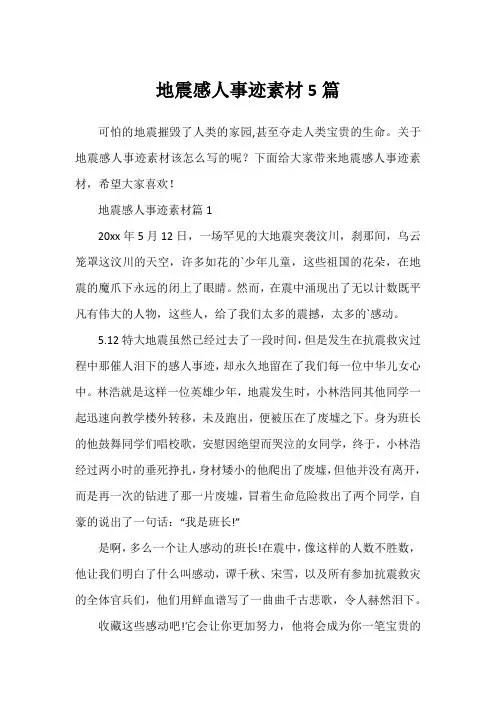 地震感人事迹素材5篇

可怕的地震摧毁了人类的家园,甚至夺走人类宝贵的生命。关于地震感人事迹素材该怎么写的呢？下面给大家带来地震感人事迹素材，希望大家喜欢！

地震感人事迹素材篇1

20xx年5月12日，一场罕见的大地震突袭汶川，刹那间，乌云笼罩这汶川的天空，许多如花的`少年儿童，这些祖国的花朵，在地震的魔爪下永远的闭上了眼睛。然而，在震中涌现出了无以计数既平凡有伟大的人物，这些人，给了我们太多的震撼，太多的`感动。

5.12特大地震虽然已经过去了一段时间，但是发生在抗震救灾过程中那催人泪下的感人事迹，却永久地留在了我们每一位中华儿女心中。林浩就是这样一位英雄少年，地震发生时，小林浩同其他同学一起迅速向教学楼外转移，未及跑出，便被压在了废墟之下。身为班长的他鼓舞同学们唱校歌，安慰因绝望而哭泣的女同学，终于，小林浩经过两小时的垂死挣扎，身材矮小的他爬出了废墟，但他并没有离开，而是再一次的钻进了那一片废墟，冒着生命危险救出了两个同学，自豪的说出了一句话：“我是班长!”

是啊，多么一个让人感动的班长!在震中，像这样的人数不胜数，他让我们明白了什么叫感动，谭千秋、宋雪，以及所有参加抗震救灾的全体官兵们，他们用鲜血谱写了一曲曲千古悲歌，令人赫然泪下。

收藏这些感动吧!它会让你更加努力，他将会成为你一笔宝贵的